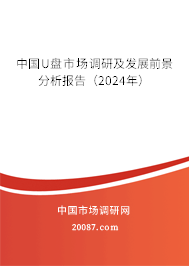 中国U盘市场调研及发展前景分析报告（2024年）

中国市场调研网

20087.com